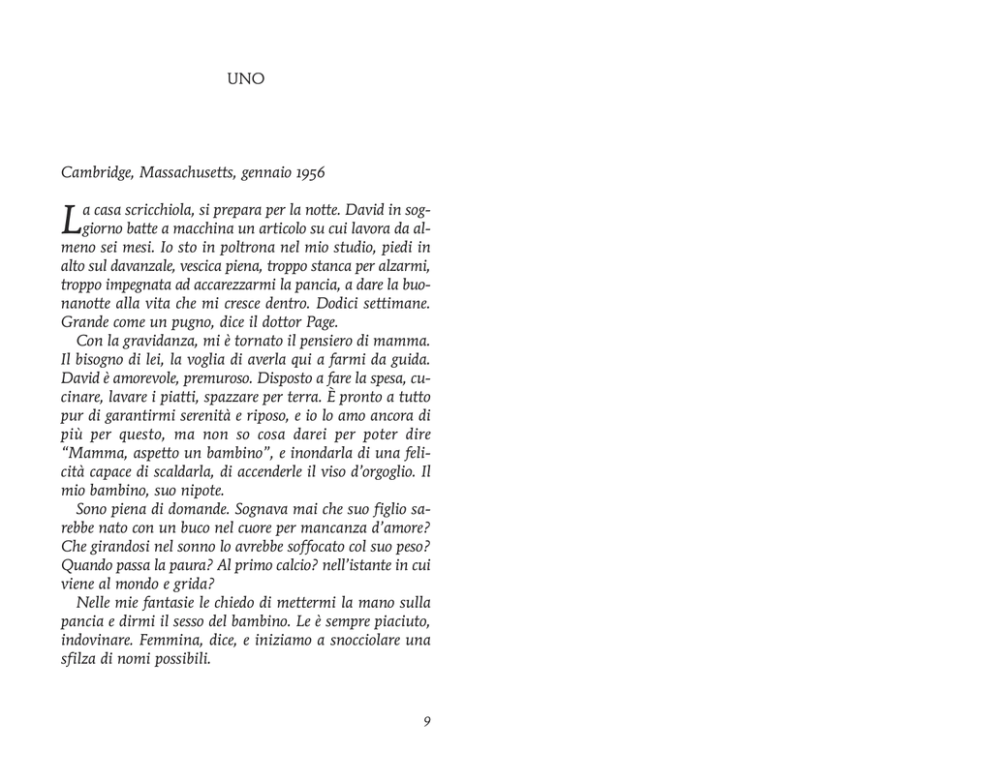 UNO

Cambridge, Massachusetts, gennaio 1956

La casa scricchiola, si prepara per la notte. David in soggiorno batte a macchina un articolo su cui lavora da almeno sei mesi. Io sto in poltrona nel mio studio, piedi in alto sul davanzale, vescica piena, troppo stanca per alzarmi, troppo impegnata ad accarezzarmi la pancia, a dare la buonanotte alla vita che mi cresce dentro. Dodici settimane. Grande come un pugno, dice il dottor Page.

Con la gravidanza, mi è tornato il pensiero di mamma. Il bisogno di lei, la voglia di averla qui a farmi da guida. David è amorevole, premuroso. Disposto a fare la spesa, cucinare, lavare i piatti, spazzare per terra. È pronto a tutto pur di garantirmi serenità e riposo, e io lo amo ancora di più per questo, ma non so cosa darei per poter dire "Mamma, aspetto un bambino", e inondarla di una felicità capace di scaldarla, di accenderle il viso d'orgoglio. Il mio bambino, suo nipote.

Sono piena di domande. Sognava mai che suo figlio sarebbe nato con un buco nel cuore per mancanza d'amore? Che girandosi nel sonno lo avrebbe soffocato col suo peso? Quando passa la paura? Al primo calcio? nell'istante in cui viene al mondo e grida?

Nelle mie fantasie le chiedo di mettermi la mano sulla pancia e dirmi il sesso del bambino. Le è sempre piaciuto, indovinare. Femmina, dice, e iniziamo a snocciolare una sfilza di nomi possibili.

9